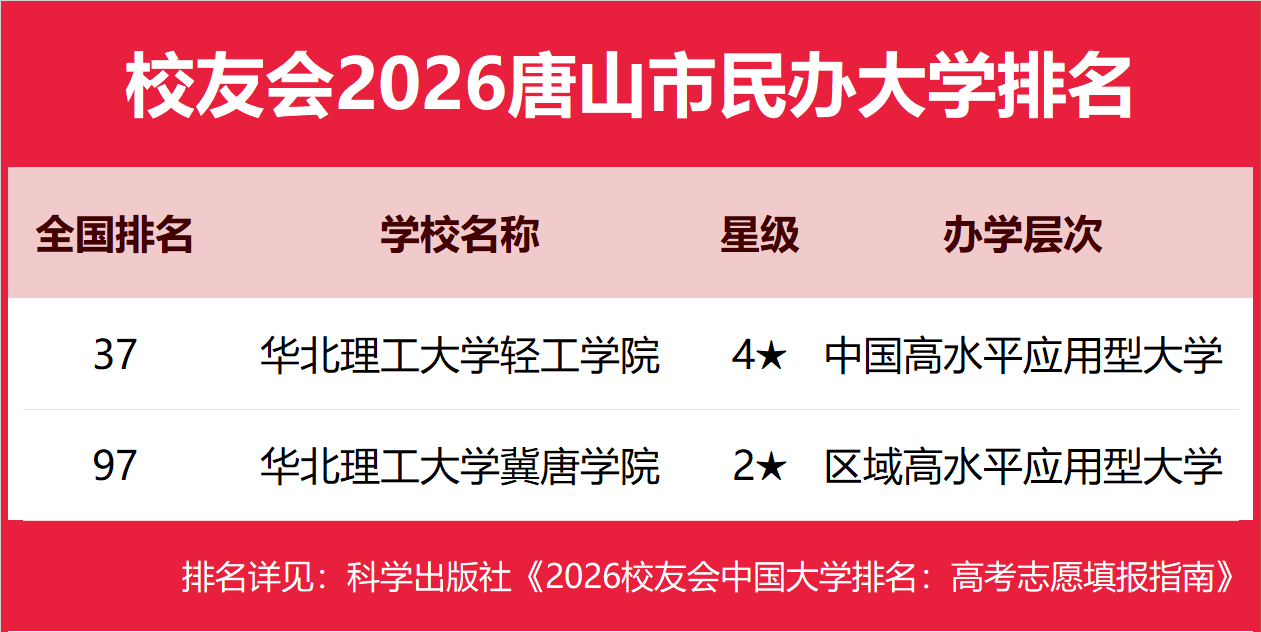 校友会2026唐山市民办大学排名

| 全国排名 | 学校名称 | 星级 | 办学层次 |
|---|---|---|---|
| 37 | 华北理工大学轻工学院 | 4★ | 中国高水平应用型大学 |
| 97 | 华北理工大学冀唐学院 | 2★ | 区域高水平应用型大学 |

排名详见：科学出版社《2026校友会中国大学排名：高考志愿填报指南》